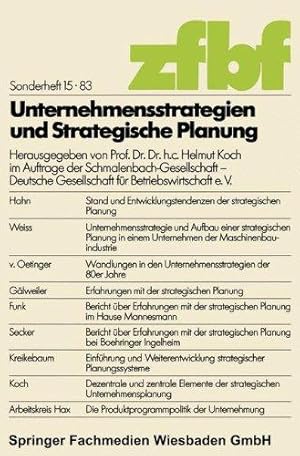 zfbf

Sonderheft 15 · 83

Unternehmensstrategien und Strategische Planung

Herausgegeben von Prof. Dr. Dr. h.c. Helmut Koch im Auftrage der Schmalenbach-Gesellschaft – Deutsche Gesellschaft für Betriebswirtschaft e. V.

| | |
|---|---|
| Hahn | Stand und Entwicklungstendenzen der strategischen Planung |
| Weiss | Unternehmensstrategie und Aufbau einer strategischen Planung in einem Unternehmen der Maschinenbauindustrie |
| v. Oetinger | Wandlungen in den Unternehmensstrategien der 80er Jahre |
| Gälweiler | Erfahrungen mit der strategischen Planung |
| Funk | Bericht über Erfahrungen mit der strategischen Planung im Hause Mannesmann |
| Secker | Bericht über Erfahrungen mit der strategischen Planung bei Boehringer Ingelheim |
| Kreikebaum | Einführung und Weiterentwicklung strategischer Planungssysteme |
| Koch | Dezentrale und zentrale Elemente der strategischen Unternehmensplanung |
| Arbeitskreis Hax | Die Produktprogrammpolitik der Unternehmung |

Springer Fachmedien Wiesbaden GmbH